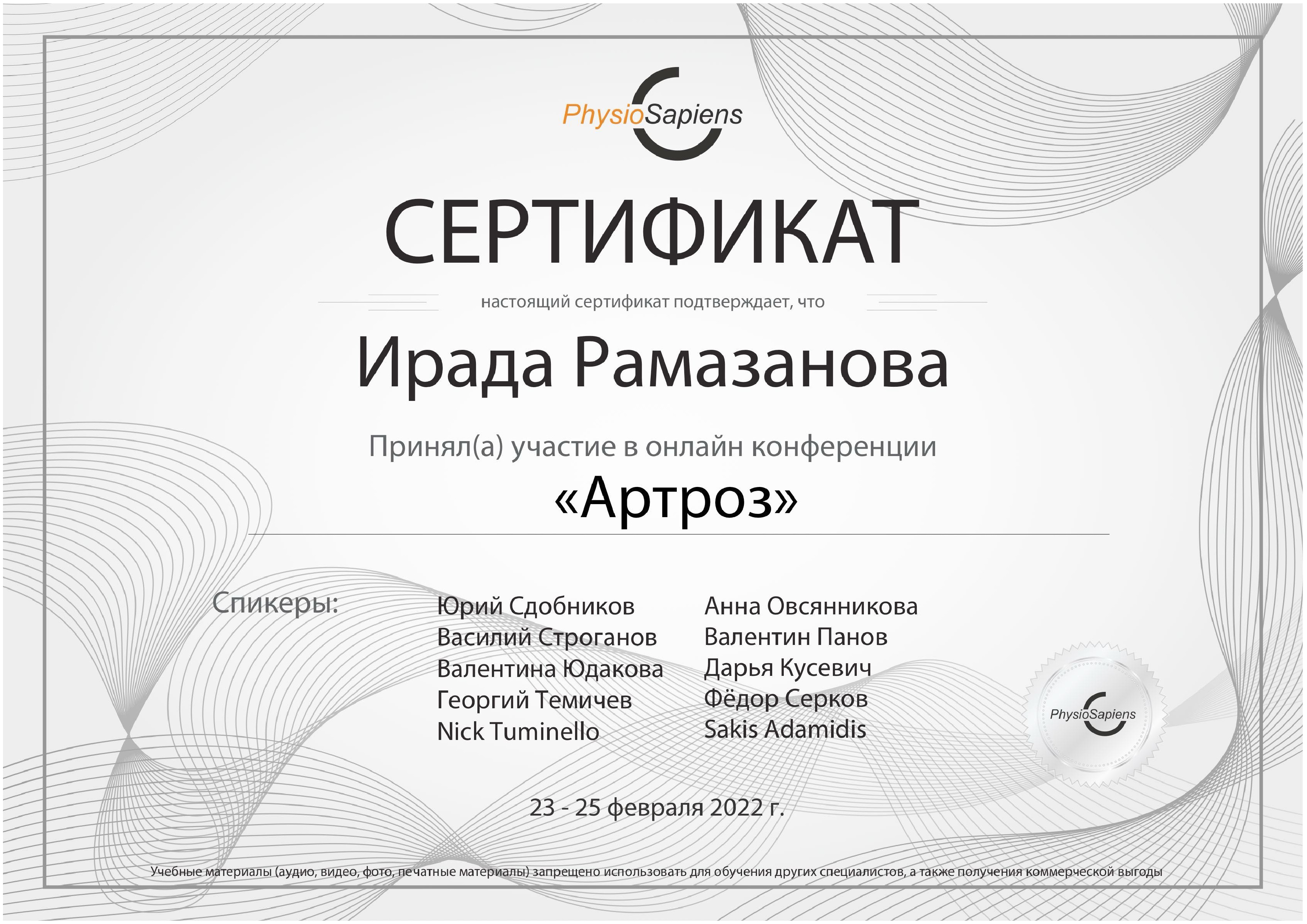 PhysioSapiens

СЕРТИФИКАТ

настоящий сертификат подтверждает, что

Ирада Рамазанова

Принял(а) участие в онлайн конференции

«Артроз»

Спикеры:

Юрий Сдобников
Василий Строганов
Валентина Юдакова
Георгий Темичев
Nick Tuminello

Анна Овсянникова
Валентин Панов
Дарья Кусевич
Фёдор Серков
Sakis Adamidis

PhysioSapiens

23 - 25 февраля 2022 г.

Учебные материалы (аудио, видео, фото, печатные материалы) запрещено использовать для обучения других специалистов, а также получения коммерческой выгоды